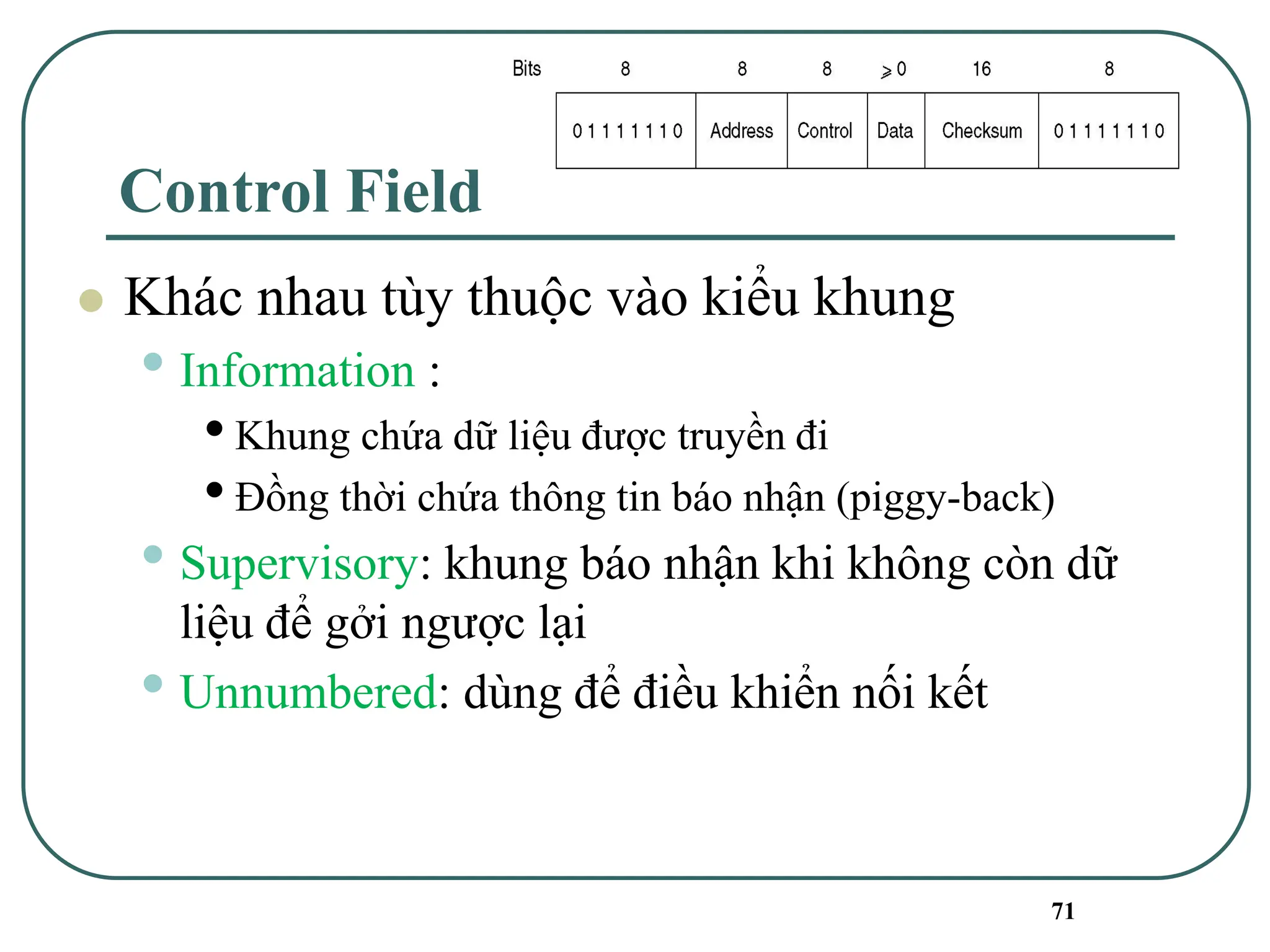 | Bits | 8 | 8 | 8 | $\geqslant 0$ | 16 | 8 |
|---|---|---|---|---|---|---|
| | 0 1 1 1 1 1 1 0 | Address | Control | Data | Checksum | 0 1 1 1 1 1 1 0 |

Control Field

Khác nhau tùy thuộc vào kiểu khung

Information :

Khung chứa dữ liệu được truyền đi

Đồng thời chứa thông tin báo nhận (piggy-back)

Supervisory: khung báo nhận khi không còn dữ liệu để gởi ngược lại

Unnumbered: dùng để điều khiển nối kết

71